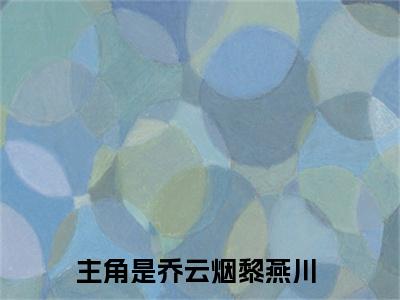 主角是乔云烟黎燕川